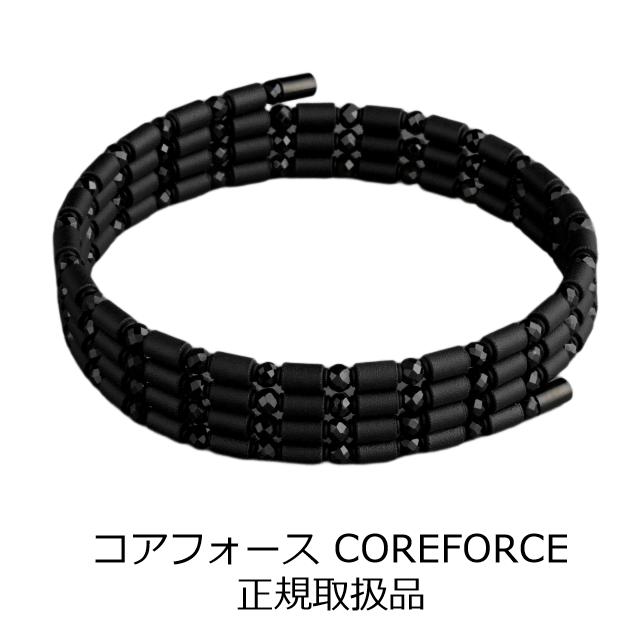 コアフォース COREFORCE
正規取扱品